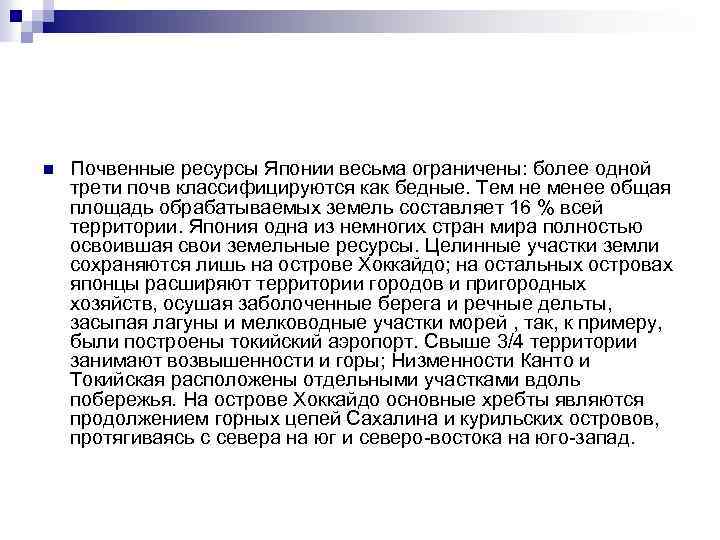 Почвенные ресурсы Японии весьма ограничены: более одной трети почв классифицируются как бедные. Тем не менее общая площадь обрабатываемых земель составляет 16 % всей территории. Япония одна из немногих стран мира полностью освоившая свои земельные ресурсы. Целинные участки земли сохраняются лишь на острове Хоккайдо; на остальных островах японцы расширяют территории городов и пригородных хозяйств, осушая заболоченные берега и речные дельты, засыпая лагуны и мелководные участки морей , так, к примеру, были построены токийский аэропорт. Свыше 3/4 территории занимают возвышенности и горы; Низменности Канто и Токийская расположены отдельными участками вдоль побережья. На острове Хоккайдо основные хребты являются продолжением горных цепей Сахалина и курильских островов, протягиваясь с севера на юг и северо-востока на юго-запад.